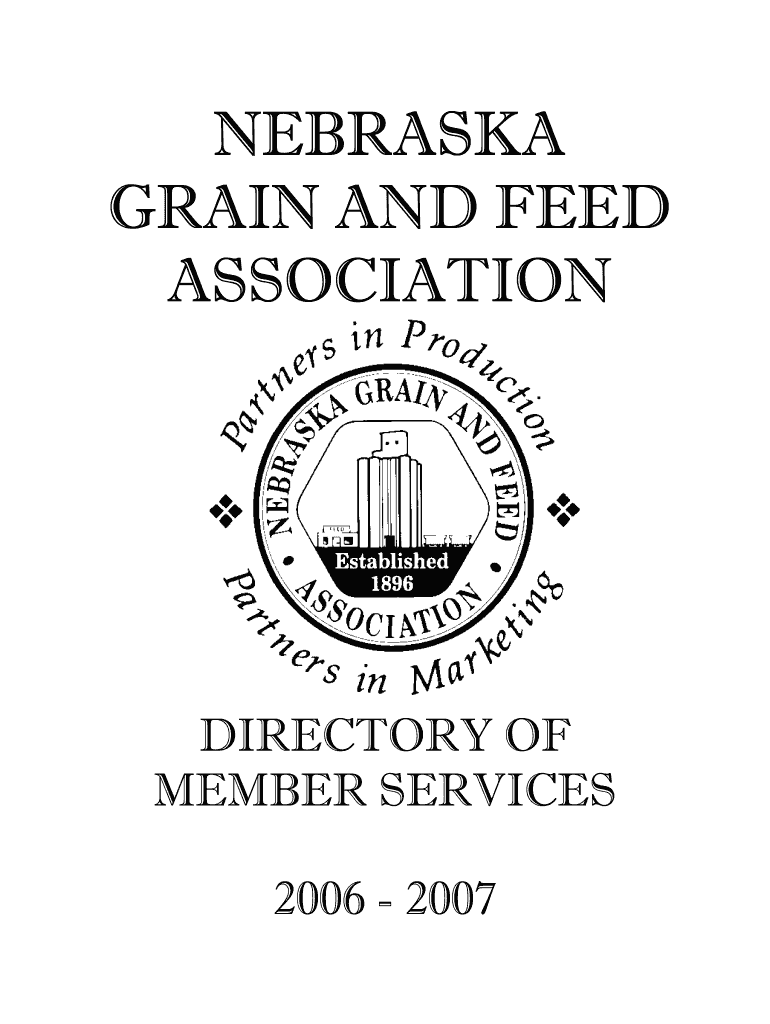 NEBRASKA
GRAIN AND FEED
ASSOCIATION

Partners in Production

NEBRASKA GRAIN AND FEED
ASSOCIATION
Established
1896

Partners in Marketing

DIRECTORY OF
MEMBER SERVICES

2006 - 2007